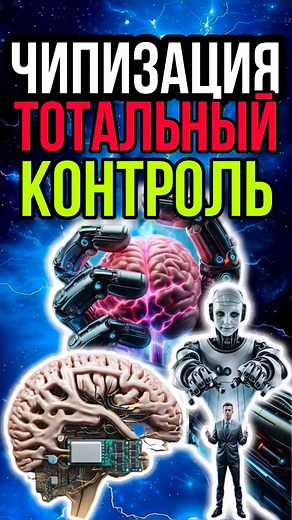 ЧИПИЗАЦИЯ
ТОТАЛЬНЫЙ
КОНТРОЛЬ